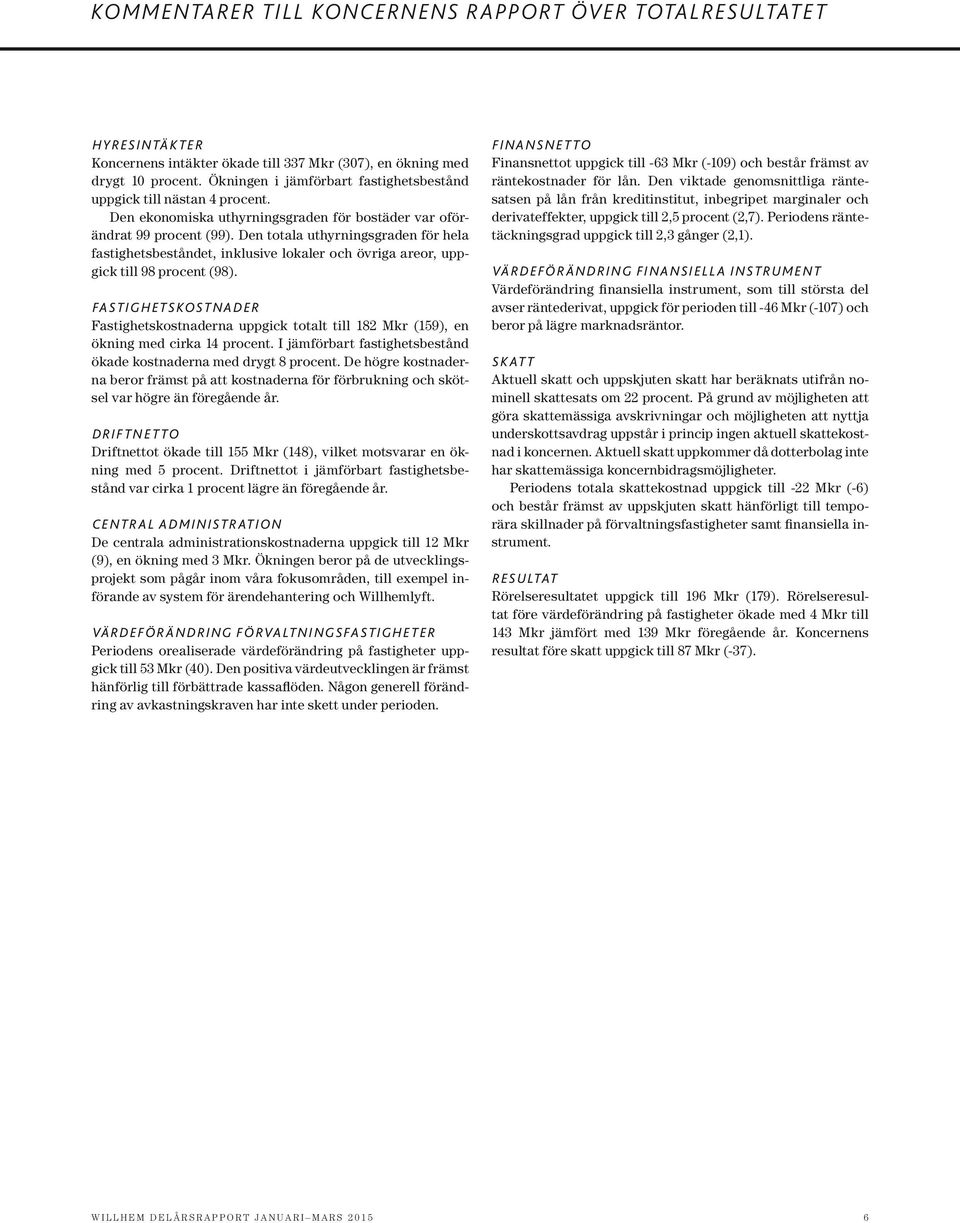 KOMMENTARER TILL KONCERNENS RAPPORT ÖVER TOTALRESULTATET

HYRESINTÄKTER
Koncernens intäkter ökade till 337 Mkr (307), en ökning med drygt 10 procent. Ökningen i jämförbart fastighetsbestånd uppgick till nästan 4 procent. Den ekonomiska uthyrningsgraden för bostäder var oförändrat 99 procent (99). Den totala uthyrningsgraden för hela fastighetsbeståndet, inklusive lokaler och övriga areor, uppgick till 98 procent (98).

FASTIGHETSKOSTNADER
Fastighetskostnaderna uppgick totalt till 182 Mkr (159), en ökning med cirka 14 procent. I jämförbart fastighetsbestånd ökade kostnaderna med drygt 8 procent. De högre kostnaderna beror främst på att kostnaderna för förbrukning och skötsel var högre än föregående år.

DRIFTNETTO
Driftnettot ökade till 155 Mkr (148), vilket motsvarar en ökning med 5 procent. Driftnettot i jämförbart fastighetsbestånd var cirka 1 procent lägre än föregående år.

CENTRAL ADMINISTRATION
De centrala administrationskostnaderna uppgick till 12 Mkr (9), en ökning med 3 Mkr. Ökningen beror på de utvecklingsprojekt som pågår inom våra fokusområden, till exempel införande av system för ärendehantering och Willhemlyft.

VÄRDEFÖRÄNDRING FÖRVALTNINGSFASTIGHETER
Periodens orealiserade värdeförändring på fastigheter uppgick till 53 Mkr (40). Den positiva värdeutvecklingen är främst hänförlig till förbättrade kassaflöden. Någon generell förändring av avkastningskraven har inte skett under perioden.

FINANSNETTO
Finansnettot uppgick till -63 Mkr (-109) och består främst av räntekostnader för lån. Den viktade genomsnittliga räntesatsen på lån från kreditinstitut, inbegripet marginaler och derivateffekter, uppgick till 2,5 procent (2,7). Periodens räntetäckningsgrad uppgick till 2,3 gånger (2,1).

VÄRDEFÖRÄNDRING FINANSIELLA INSTRUMENT
Värdeförändring finansiella instrument, som till största del avser räntederivat, uppgick för perioden till -46 Mkr (-107) och beror på lägre marknadsräntor.

SKATT
Aktuell skatt och uppskjuten skatt har beräknats utifrån nominell skattesats om 22 procent. På grund av möjligheten att göra skattemässiga avskrivningar och möjligheten att nyttja underskottsavdrag uppstår i princip ingen aktuell skattekostnad i koncernen. Aktuell skatt uppkommer då dotterbolag inte har skattemässiga koncernbidragsmöjligheter.

Periodens totala skattekostnad uppgick till -22 Mkr (-6) och består främst av uppskjuten skatt hänförligt till temporära skillnader på förvaltningsfastigheter samt finansiella instrument.

RESULTAT
Rörelseresultatet uppgick till 196 Mkr (179). Rörelseresultat före värdeförändring på fastigheter ökade med 4 Mkr till 143 Mkr jämfört med 139 Mkr föregående år. Koncernens resultat före skatt uppgick till 87 Mkr (-37).

WILLHEM DELÅRSRAPPORT JANUARI–MARS 2015 6